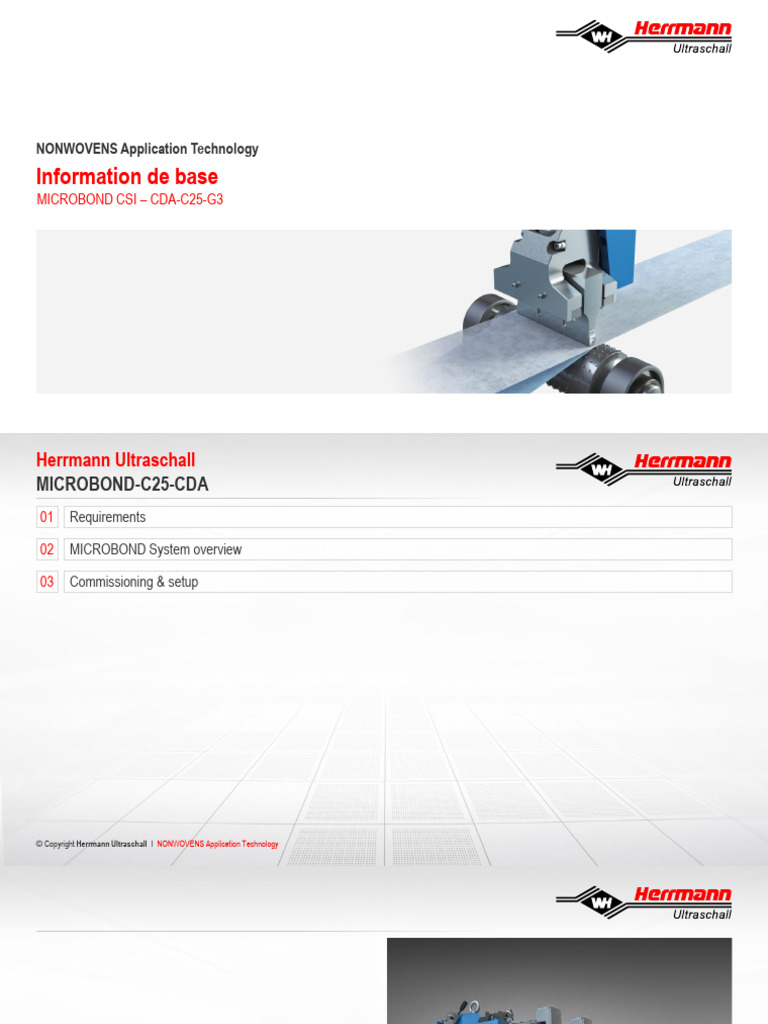 WH Herrmann Ultraschall

NONWOVENS Application Technology

Information de base

MICROBOND CSI – CDA-C25-G3

Herrmann Ultraschall

MICROBOND-C25-CDA

WH Herrmann Ultraschall

01 Requirements

02 MICROBOND System overview

03 Commissioning & setup

© Copyright Herrmann Ultraschall I NONWOVENS Application Technology

WH Herrmann Ultraschall